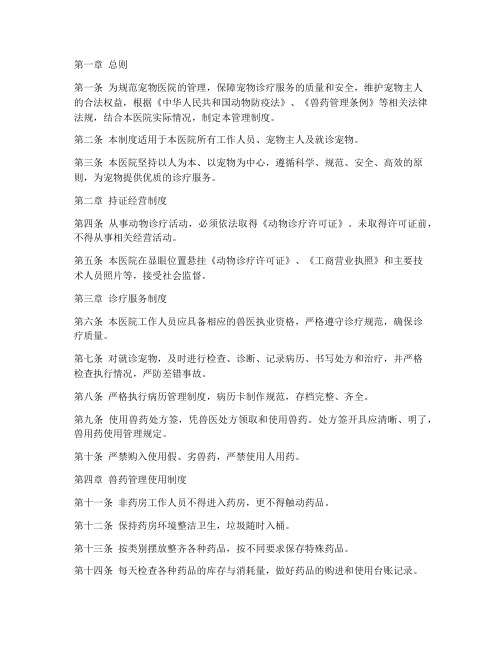 第一章 总则

第一条 为规范宠物医院的管理，保障宠物诊疗服务的质量和安全，维护宠物主人的合法权益，根据《中华人民共和国动物防疫法》、《兽药管理条例》等相关法律法规，结合本医院实际情况，制定本管理制度。

第二条 本制度适用于本医院所有工作人员、宠物主人及就诊宠物。

第三条 本医院坚持以人为本、以宠物为中心，遵循科学、规范、安全、高效的原则，为宠物提供优质的诊疗服务。

第二章 持证经营制度

第四条 从事动物诊疗活动，必须依法取得《动物诊疗许可证》。未取得许可证前，不得从事相关经营活动。

第五条 本医院在显眼位置悬挂《动物诊疗许可证》、《工商营业执照》和主要技术人员照片等，接受社会监督。

第三章 诊疗服务制度

第六条 本医院工作人员应具备相应的兽医执业资格，严格遵守诊疗规范，确保诊疗质量。

第七条 对就诊宠物，及时进行检查、诊断、记录病历、书写处方和治疗，并严格检查执行情况，严防差错事故。

第八条 严格执行病历管理制度，病历卡制作规范，存档完整、齐全。

第九条 使用兽药处方签，凭兽医处方领取和使用兽药。处方签开具应清晰、明了，兽用药使用管理规定。

第十条 严禁购入使用假、劣兽药，严禁使用人用药。

第四章 兽药管理使用制度

第十一条 非药房工作人员不得进入药房，更不得触动药品。

第十二条 保持药房环境整洁卫生，垃圾随时入桶。

第十三条 按类别摆放整齐各种药品，按不同要求保存特殊药品。

第十四条 每天检查各种药品的库存与消耗量，做好药品的购进和使用台账记录。